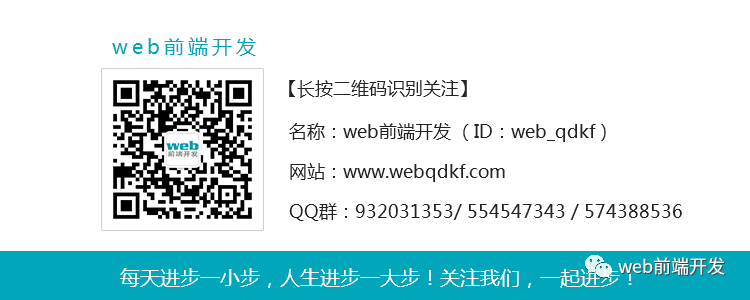 web前端开发

web
前端开发

【长按二维码识别关注】

名称：web前端开发（ID：web_qdkf）

网站：www.webqdkf.com

QQ群：932031353/ 554547343 / 574388536

每天进步一小步，人生进步一大步！关注我们，一起进步！

web前端开发